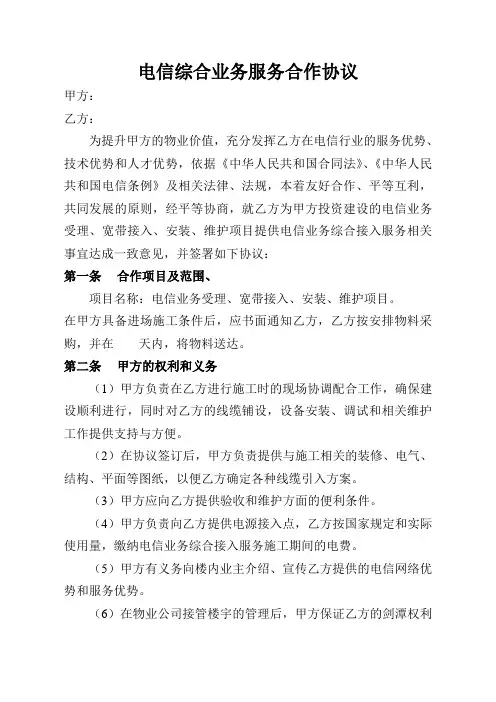 电信综合业务服务合作协议

甲方：

乙方：

为提升甲方的物业价值，充分发挥乙方在电信行业的服务优势、技术优势和人才优势，依据《中华人民共和国合同法》、《中华人民共和国电信条例》及相关法律、法规，本着友好合作、平等互利，共同发展的原则，经平等协商，就乙方为甲方投资建设的电信业务受理、宽带接入、安装、维护项目提供电信业务综合接入服务相关事宜达成一致意见，并签署如下协议：

第一条　合作项目及范围、

项目名称：电信业务受理、宽带接入、安装、维护项目。

在甲方具备进场施工条件后，应书面通知乙方，乙方按安排物料采购，并在　　天内，将物料送达。

第二条　甲方的权利和义务

（1）甲方负责在乙方进行施工时的现场协调配合工作，确保建设顺利进行，同时对乙方的线缆铺设，设备安装、调试和相关维护工作提供支持与方便。

（2）在协议签订后，甲方负责提供与施工相关的装修、电气、结构、平面等图纸，以便乙方确定各种线缆引入方案。

（3）甲方应向乙方提供验收和维护方面的便利条件。

（4）甲方负责向乙方提供电源接入点，乙方按国家规定和实际使用量，缴纳电信业务综合接入服务施工期间的电费。

（5）甲方有义务向楼内业主介绍、宣传乙方提供的电信网络优势和服务优势。

（6）在物业公司接管楼宇的管理后，甲方保证乙方的剑潭权利